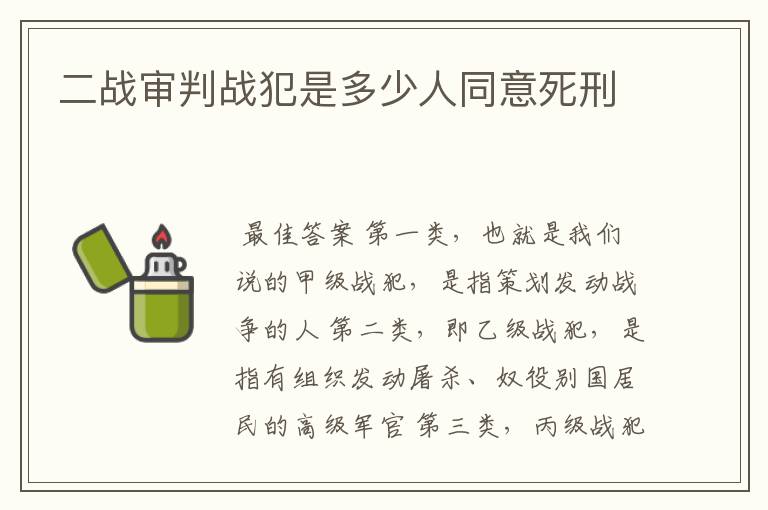 二战审判战犯是多少人同意死刑

最佳答案 第一类，也就是我们说的甲级战犯，是指策划发动战争的人 第二类，即乙级战犯，是指有组织发动屠杀、奴役别国居民的高级军官 第三类，丙级战犯